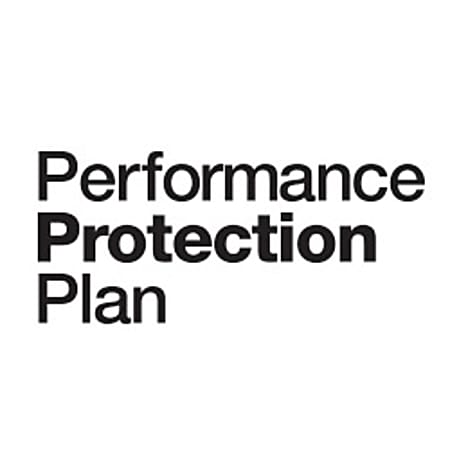 Performance
Protection
Plan